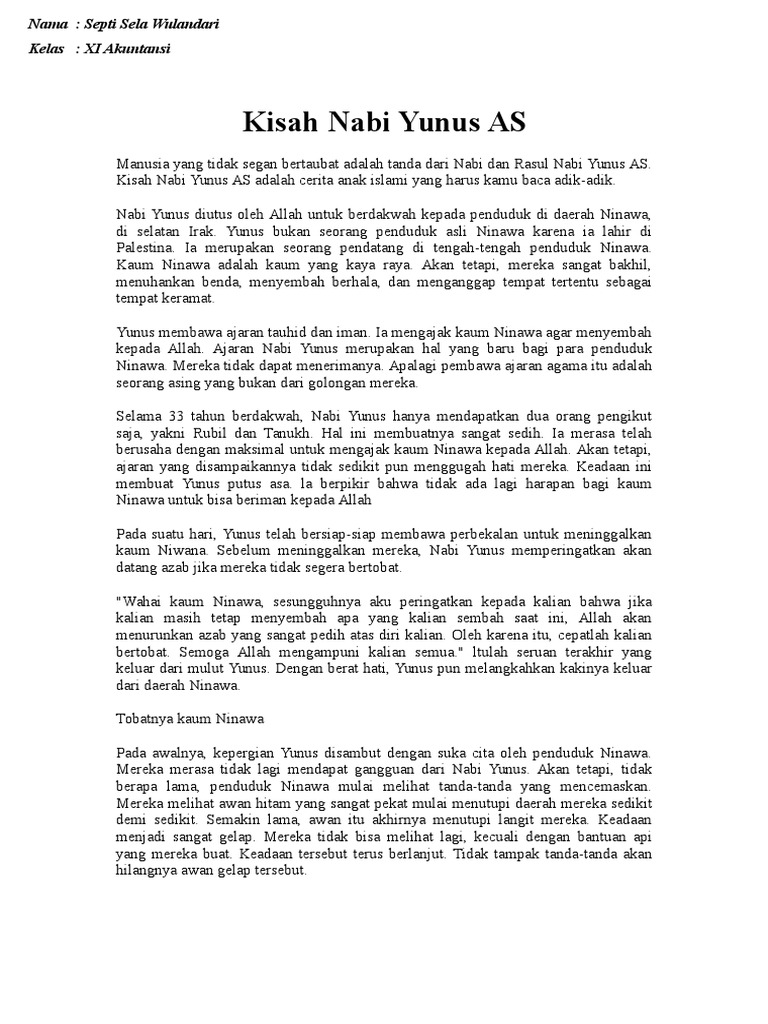 Nama : Septi Sela Wulandari
Kelas : XI Akuntansi

Kisah Nabi Yunus AS

Manusia yang tidak segan bertaubat adalah tanda dari Nabi dan Rasul Nabi Yunus AS. Kisah Nabi Yunus AS adalah cerita anak islami yang harus kamu baca adik-adik.

Nabi Yunus diutus oleh Allah untuk berdakwah kepada penduduk di daerah Ninawa, di selatan Irak. Yunus bukan seorang penduduk asli Ninawa karena ia lahir di Palestina. Ia merupakan seorang pendatang di tengah-tengah penduduk Ninawa. Kaum Ninawa adalah kaum yang kaya raya. Akan tetapi, mereka sangat bakhil, menuhankan benda, menyembah berhala, dan menganggap tempat tertentu sebagai tempat keramat.

Yunus membawa ajaran tauhid dan iman. Ia mengajak kaum Ninawa agar menyembah kepada Allah. Ajaran Nabi Yunus merupakan hal yang baru bagi para penduduk Ninawa. Mereka tidak dapat menerimanya. Apalagi pembawa ajaran agama itu adalah seorang asing yang bukan dari golongan mereka.

Selama 33 tahun berdakwah, Nabi Yunus hanya mendapatkan dua orang pengikut saja, yakni Rubil dan Tanukh. Hal ini membuatnya sangat sedih. Ia merasa telah berusaha dengan maksimal untuk mengajak kaum Ninawa kepada Allah. Akan tetapi, ajaran yang disampaikannya tidak sedikit pun menggugah hati mereka. Keadaan ini membuat Yunus putus asa. la berpikir bahwa tidak ada lagi harapan bagi kaum Ninawa untuk bisa beriman kepada Allah

Pada suatu hari, Yunus telah bersiap-siap membawa perbekalan untuk meninggalkan kaum Niwana. Sebelum meninggalkan mereka, Nabi Yunus memperingatkan akan datang azab jika mereka tidak segera bertobat.

"Wahai kaum Ninawa, sesungguhnya aku peringatkan kepada kalian bahwa jika kalian masih tetap menyembah apa yang kalian sembah saat ini, Allah akan menurunkan azab yang sangat pedih atas diri kalian. Oleh karena itu, cepatlah kalian bertobat. Semoga Allah mengampuni kalian semua." ltulah seruan terakhir yang keluar dari mulut Yunus. Dengan berat hati, Yunus pun melangkahkan kakinya keluar dari daerah Ninawa.

Tobatnya kaum Ninawa

Pada awalnya, kepergian Yunus disambut dengan suka cita oleh penduduk Ninawa. Mereka merasa tidak lagi mendapat gangguan dari Nabi Yunus. Akan tetapi, tidak berapa lama, penduduk Ninawa mulai melihat tanda-tanda yang mencemaskan. Mereka melihat awan hitam yang sangat pekat mulai menutupi daerah mereka sedikit demi sedikit. Semakin lama, awan itu akhirnya menutupi langit mereka. Keadaan menjadi sangat gelap. Mereka tidak bisa melihat lagi, kecuali dengan bantuan api yang mereka buat. Keadaan tersebut terus berlanjut. Tidak tampak tanda-tanda akan hilangnya awan gelap tersebut.